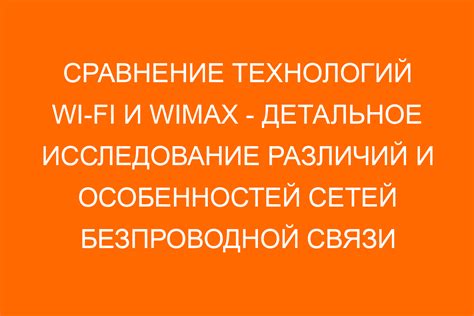 СРАВНЕНИЕ ТЕХНОЛОГИЙ WI-FI И WIMAX - ДЕТАЛЬНОЕ ИССЛЕДОВАНИЕ РАЗЛИЧИЙ И ОСОБЕННОСТЕЙ СЕТЕЙ БЕЗПРОВОДНОЙ СВЯЗИ